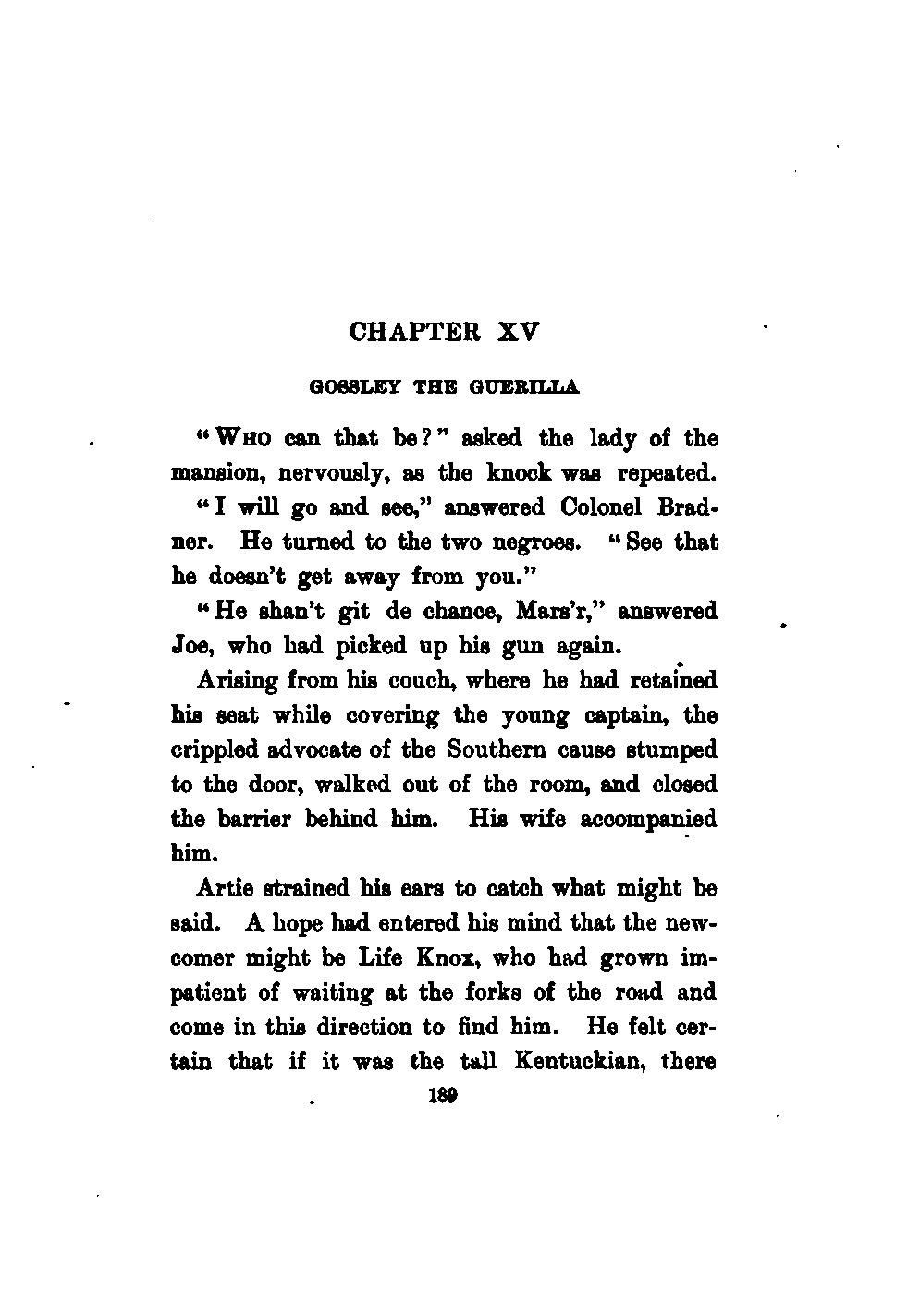 CHAPTER XV

GOSSLEY THE GUERILLA

"WHO can that be?" asked the lady of the mansion, nervously, as the knock was repeated.

"I will go and see," answered Colonel Bradner. He turned to the two negroes. "See that he doesn't get away from you."

"He shan't git de chance, Mars'r," answered Joe, who had picked up his gun again.

Arising from his couch, where he had retained his seat while covering the young captain, the crippled advocate of the Southern cause stumped to the door, walked out of the room, and closed the barrier behind him. His wife accompanied him.

Artie strained his ears to catch what might be said. A hope had entered his mind that the newcomer might be Life Knox, who had grown impatient of waiting at the forks of the road and come in this direction to find him. He felt certain that if it was the tall Kentuckian, there

189